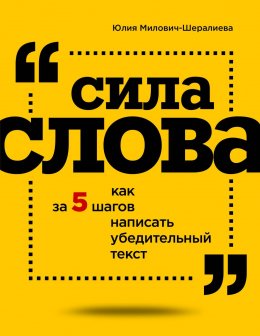 Юлия Милович-Шералиева

“сила слова

как за 5 шагов написать убедительный текст”